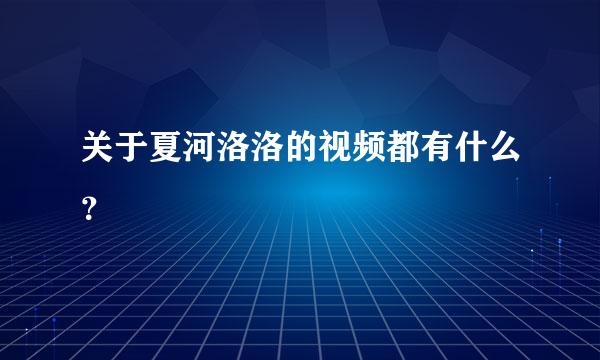 关于夏河洛洛的视频都有什么？